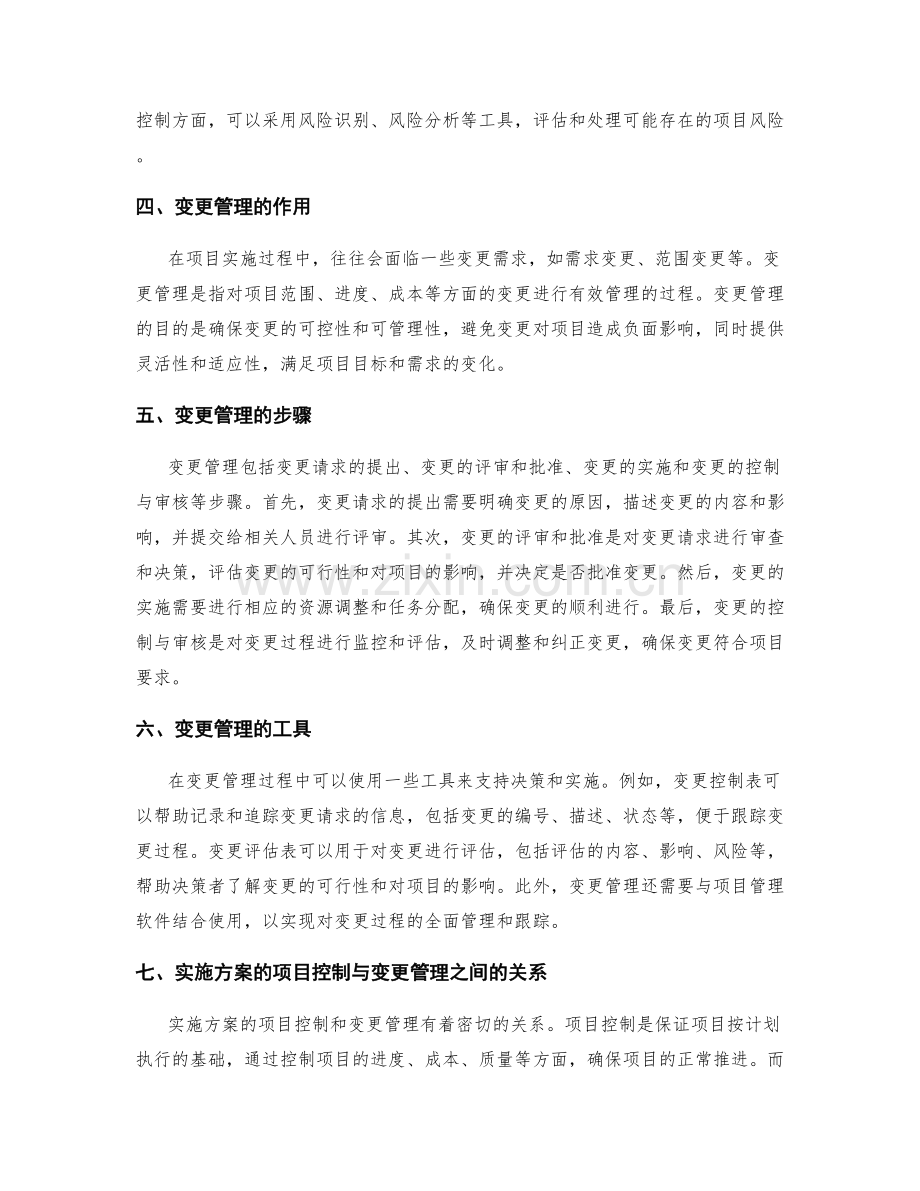 控制方面，可以采用风险识别、风险分析等工具，评估和处理可能存在的项目风险。

四、变更管理的作用

在项目实施过程中，往往会面临一些变更需求，如需求变更、范围变更等。变更管理是指对项目范围、进度、成本等方面的变更进行有效管理的过程。变更管理的目的是确保变更的可控性和可管理性，避免变更对项目造成负面影响，同时提供灵活性和适应性，满足项目目标和需求的变化。

五、变更管理的步骤

变更管理包括变更请求的提出、变更的评审和批准、变更的实施和变更的控制与审核等步骤。首先，变更请求的提出需要明确变更的原因，描述变更的内容和影响，并提交给相关人员进行评审。其次，变更的评审和批准是对变更请求进行审查和决策，评估变更的可行性和对项目的影响，并决定是否批准变更。然后，变更的实施需要进行相应的资源调整和任务分配，确保变更的顺利进行。最后，变更的控制与审核是对变更过程进行监控和评估，及时调整和纠正变更，确保变更符合项目要求。

六、变更管理的工具

在变更管理过程中可以使用一些工具来支持决策和实施。例如，变更控制表可以帮助记录和追踪变更请求的信息，包括变更的编号、描述、状态等，便于跟踪变更过程。变更评估表可以用于对变更进行评估，包括评估的内容、影响、风险等，帮助决策者了解变更的可行性和对项目的影响。此外，变更管理还需要与项目管理软件结合使用，以实现对变更过程的全面管理和跟踪。

七、实施方案的项目控制与变更管理之间的关系

实施方案的项目控制和变更管理有着密切的关系。项目控制是保证项目按计划执行的基础，通过控制项目的进度、成本、质量等方面，确保项目的正常推进。而

www.zixin.com.cn